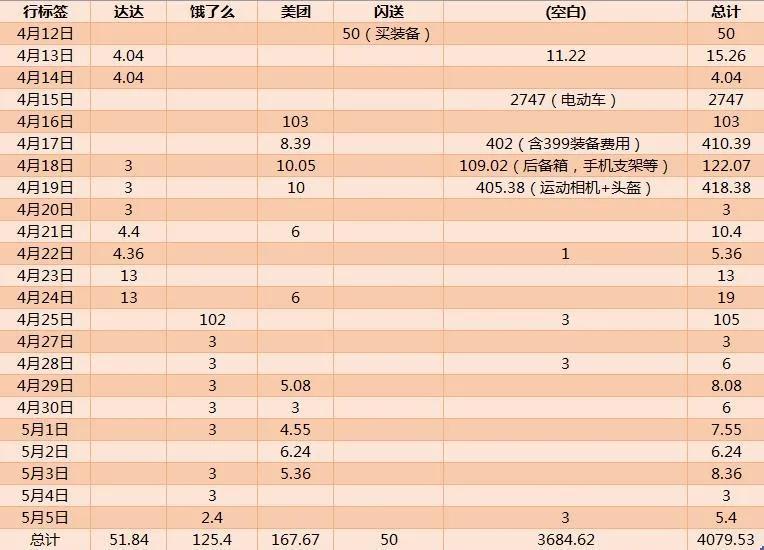 | 行标签 | 达达 | 饿了么 | 美团 | 闪送 | (空白) | 总计 |
|---|---|---|---|---|---|---|
| 4月12日 | | | | 50（买装备） | | 50 |
| 4月13日 | 4.04 | | | | 11.22 | 15.26 |
| 4月14日 | 4.04 | | | | | 4.04 |
| 4月15日 | | | | | 2747（电动车） | 2747 |
| 4月16日 | | | 103 | | | 103 |
| 4月17日 | | | 8.39 | | 402（含399装备费用） | 410.39 |
| 4月18日 | 3 | | 10.05 | | 109.02（后备箱，手机支架等） | 122.07 |
| 4月19日 | 3 | | 10 | | 405.38（运动相机+头盔） | 418.38 |
| 4月20日 | 3 | | | | | 3 |
| 4月21日 | 4.4 | | 6 | | | 10.4 |
| 4月22日 | 4.36 | | | | 1 | 5.36 |
| 4月23日 | 13 | | | | | 13 |
| 4月24日 | 13 | | 6 | | | 19 |
| 4月25日 | | 102 | | | 3 | 105 |
| 4月27日 | | 3 | | | | 3 |
| 4月28日 | | 3 | | | 3 | 6 |
| 4月29日 | | 3 | 5.08 | | | 8.08 |
| 4月30日 | | 3 | 3 | | | 6 |
| 5月1日 | | 3 | 4.55 | | | 7.55 |
| 5月2日 | | | 6.24 | | | 6.24 |
| 5月3日 | | 3 | 5.36 | | | 8.36 |
| 5月4日 | | 3 | | | | 3 |
| 5月5日 | | 2.4 | | | 3 | 5.4 |
| 总计 | 51.84 | 125.4 | 167.67 | 50 | 3684.62 | 4079.53 |